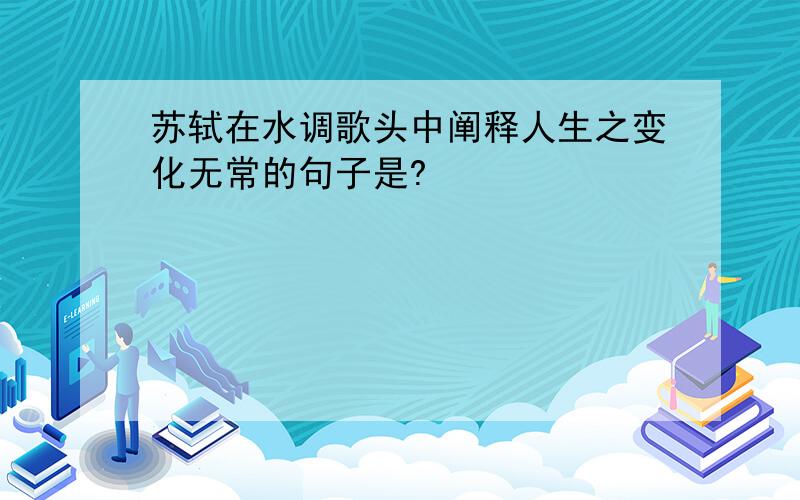 苏轼在水调歌头中阐释人生之变化无常的句子是?

E-LEARNING